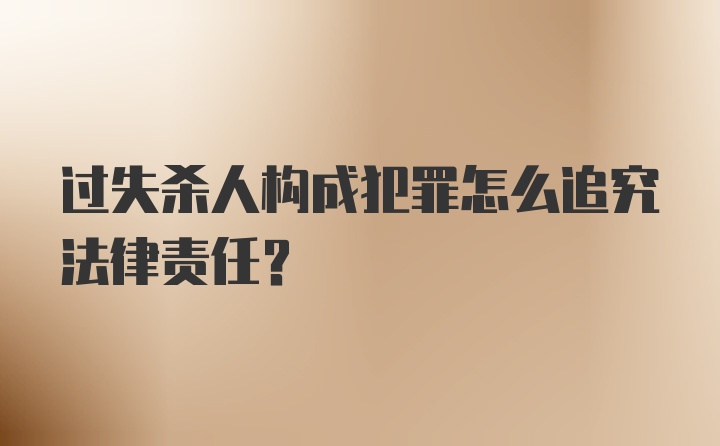 过失杀人构成犯罪怎么追究法律责任？